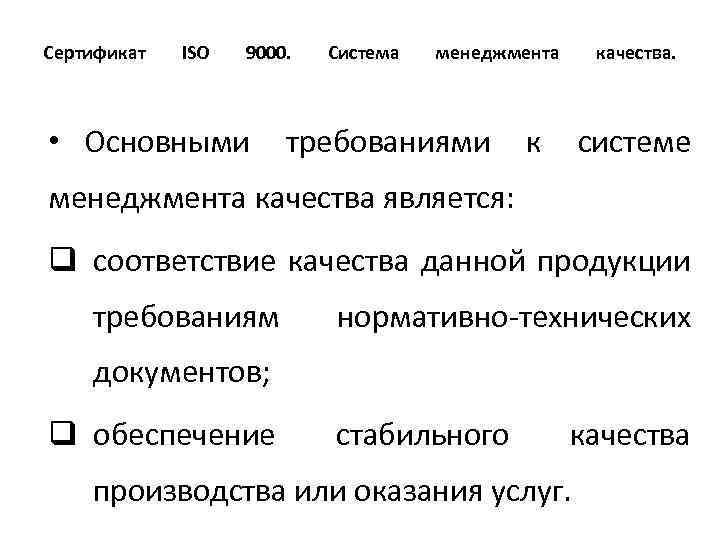 Сертификат ISO 9000. Система менеджмента качества.

• Основными требованиями к системе менеджмента качества является:

☐ соответствие качества данной продукции требованиям нормативно-технических документов;

☐ обеспечение стабильного качества производства или оказания услуг.